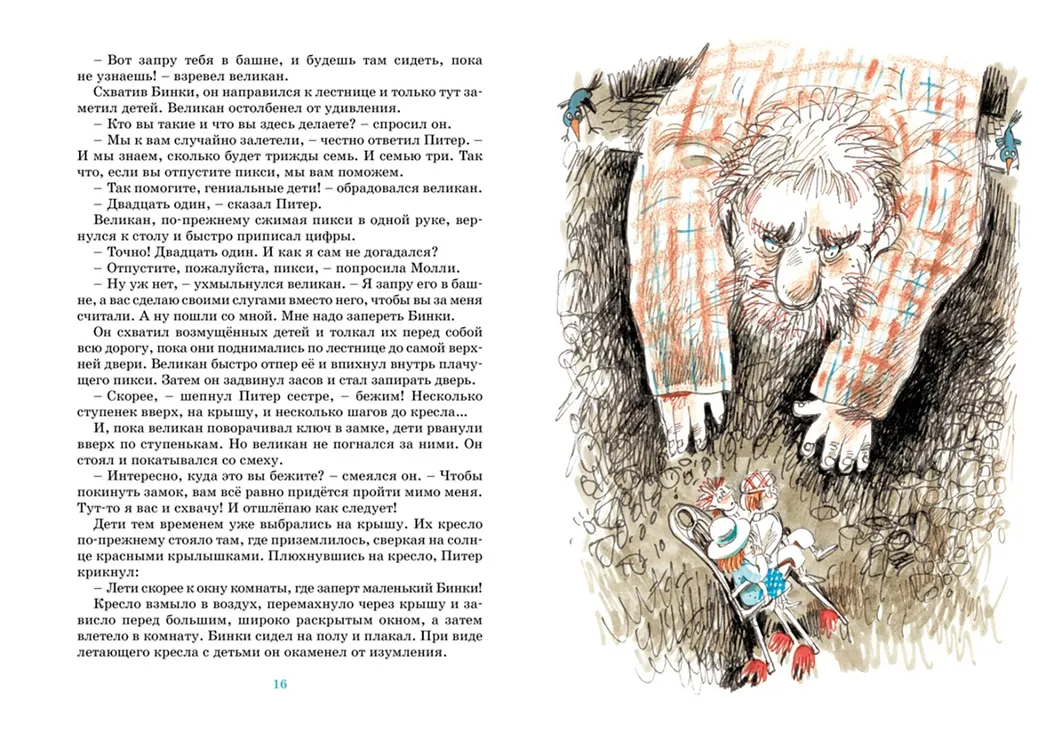 – Вот запру тебя в башне, и будешь там сидеть, пока не узнаешь! – взревел великан.

Схватив Бинки, он направился к лестнице и только тут заметил детей. Великан остолбенел от удивления.

– Кто вы такие и что вы здесь делаете? – спросил он.

– Мы к вам случайно залетели, – честно ответил Питер. – И мы знаем, сколько будет трижды семь. И семью три. Так что, если вы отпустите пикси, мы вам поможем.

– Так помогите, гениальные дети! – обрадовался великан.

– Двадцать один, – сказал Питер.

Великан, по-прежнему сжимая пикси в одной руке, вернулся к столу и быстро приписал цифры.

– Точно! Двадцать один. И как я сам не догадался?

– Отпустите, пожалуйста, пикси, – попросила Молли.

– Ну уж нет, – ухмыльнулся великан. – Я запру его в башне, а вас сделаю своими слугами вместо него, чтобы вы за меня считали. А ну пошли со мной. Мне надо запереть Бинки.

Он схватил возмущённых детей и толкал их перед собой всю дорогу, пока они поднимались по лестнице до самой верхней двери. Великан быстро отпер её и впихнул внутрь плачущего пикси. Затем он задвинул засов и стал запирать дверь.

– Скорее, – шепнул Питер сестре, – бежим! Несколько ступенек вверх, на крышу, и несколько шагов до кресла...

И, пока великан поворачивал ключ в замке, дети рванули вверх по ступенькам. Но великан не погнался за ними. Он стоял и покатывался со смеху.

– Интересно, куда это вы бежите? – смеялся он. – Чтобы покинуть замок, вам всё равно придётся пройти мимо меня. Тут-то я вас и схвачу! И отшлёпаю как следует!

Дети тем временем уже выбрались на крышу. Их кресло по-прежнему стояло там, где приземлилось, сверкая на солнце красными крылышками. Плюхнувшись на кресло, Питер крикнул:

– Лети скорее к окну комнаты, где заперт маленький Бинки!

Кресло взмыло в воздух, перемахнуло через крышу и зависло перед большим, широко раскрытым окном, а затем влетело в комнату. Бинки сидел на полу и плакал. При виде летающего кресла с детьми он окаменел от изумления.

16